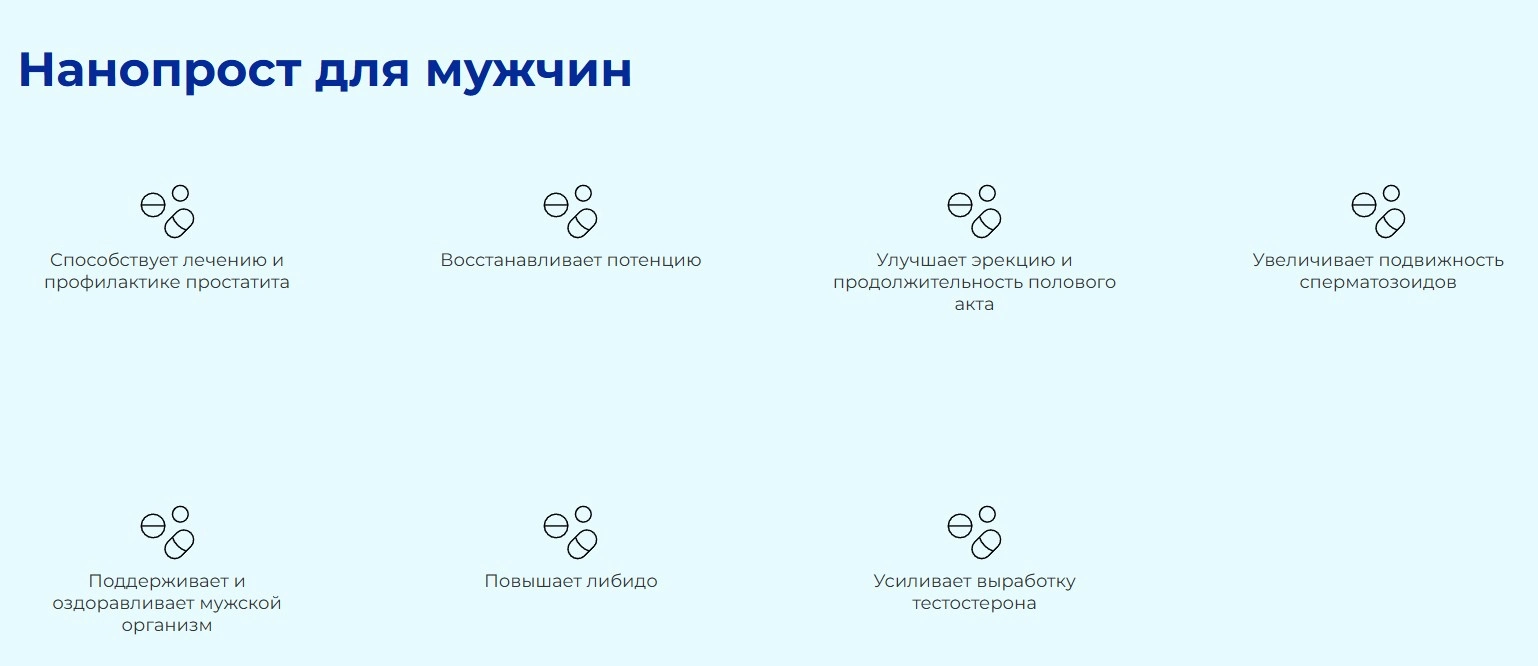 Нанопрост для мужчин

Способствует лечению и профилактике простатита

Восстанавливает потенцию

Улучшает эрекцию и продолжительность полового акта

Увеличивает подвижность сперматозоидов

Поддерживает и оздоравливает мужской организм

Повышает либидо

Усиливает выработку тестостерона